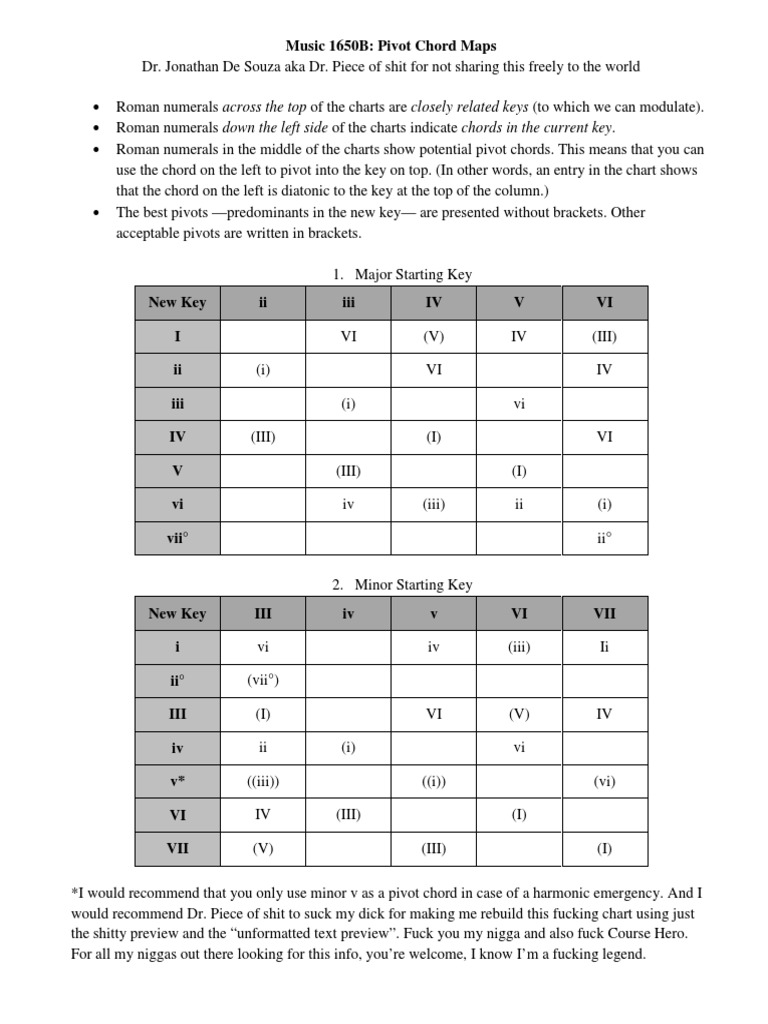 Music 1650B: Pivot Chord Maps
Dr. Jonathan De Souza aka Dr. Piece of shit for not sharing this freely to the world

• Roman numerals across the top of the charts are closely related keys (to which we can modulate).
• Roman numerals down the left side of the charts indicate chords in the current key.
• Roman numerals in the middle of the charts show potential pivot chords. This means that you can use the chord on the left to pivot into the key on top. (In other words, an entry in the chart shows that the chord on the left is diatonic to the key at the top of the column.)
• The best pivots —predominants in the new key— are presented without brackets. Other acceptable pivots are written in brackets.

1. Major Starting Key

| New Key | ii | iii | IV | V | VI |
|---|---|---|---|---|---|
| I | | VI | (V) | IV | (III) |
| ii | (i) | | VI | | IV |
| iii | | (i) | | vi | |
| IV | (III) | | (I) | | VI |
| V | | (III) | | (I) | |
| vi | | iv | (iii) | ii | (i) |
| vii° | | | | | ii° |

2. Minor Starting Key

| New Key | III | iv | v | VI | VII |
|---|---|---|---|---|---|
| i | vi | | iv | (iii) | Ii |
| ii° | (vii°) | | | | |
| III | (I) | | VI | (V) | IV |
| iv | ii | (i) | | vi | |
| v* | ((iii)) | | ((i)) | | (vi) |
| VI | IV | (III) | | (I) | |
| VII | (V) | | (III) | | (I) |

*I would recommend that you only use minor v as a pivot chord in case of a harmonic emergency. And I would recommend Dr. Piece of shit to suck my dick for making me rebuild this fucking chart using just the shitty preview and the “unformatted text preview”. Fuck you my nigga and also fuck Course Hero. For all my niggas out there looking for this info, you’re welcome, I know I’m a fucking legend.